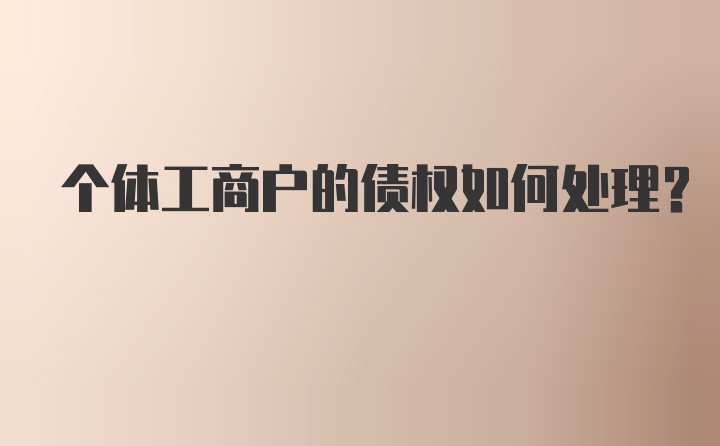 个体工商户的债权如何处理?